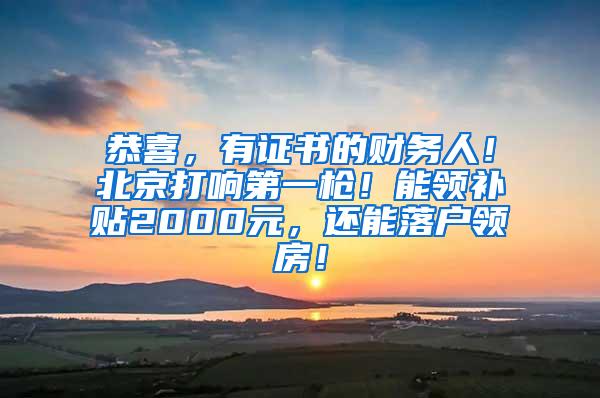 恭喜，有证书的财务人！北京打响第一枪！能领补贴2000元，还能落户领房！